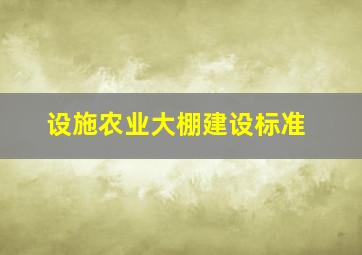 设施农业大棚建设标准